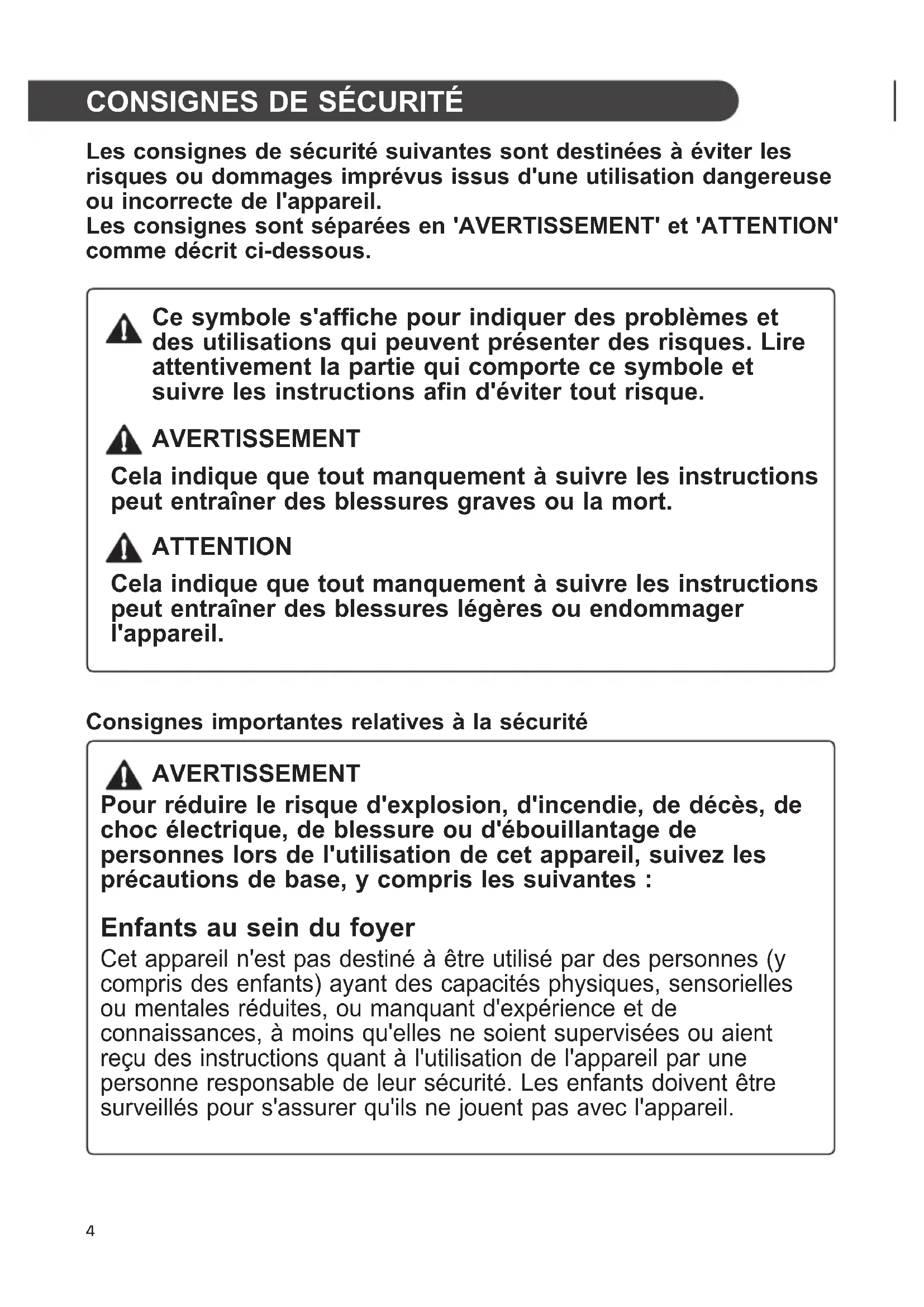 CONSIGNES DE SÉCURITÉ

Les consignes de sécurité suivantes sont destinées à éviter les risques ou dommages imprévus issus d'une utilisation dangereuse ou incorrecte de l'appareil.
Les consignes sont séparées en 'AVERTISSEMENT' et 'ATTENTION' comme décrit ci-dessous.

Ce symbole s'affiche pour indiquer des problèmes et des utilisations qui peuvent présenter des risques. Lire attentivement la partie qui comporte ce symbole et suivre les instructions afin d'éviter tout risque.

AVERTISSEMENT

Cela indique que tout manquement à suivre les instructions peut entraîner des blessures graves ou la mort.

ATTENTION

Cela indique que tout manquement à suivre les instructions peut entraîner des blessures légères ou endommager l'appareil.

Consignes importantes relatives à la sécurité

AVERTISSEMENT

Pour réduire le risque d'explosion, d'incendie, de décès, de choc électrique, de blessure ou d'ébouillantage de personnes lors de l'utilisation de cet appareil, suivez les précautions de base, y compris les suivantes :

Enfants au sein du foyer

Cet appareil n'est pas destiné à être utilisé par des personnes (y compris des enfants) ayant des capacités physiques, sensorielles ou mentales réduites, ou manquant d'expérience et de connaissances, à moins qu'elles ne soient supervisées ou aient reçu des instructions quant à l'utilisation de l'appareil par une personne responsable de leur sécurité. Les enfants doivent être surveillés pour s'assurer qu'ils ne jouent pas avec l'appareil.

4